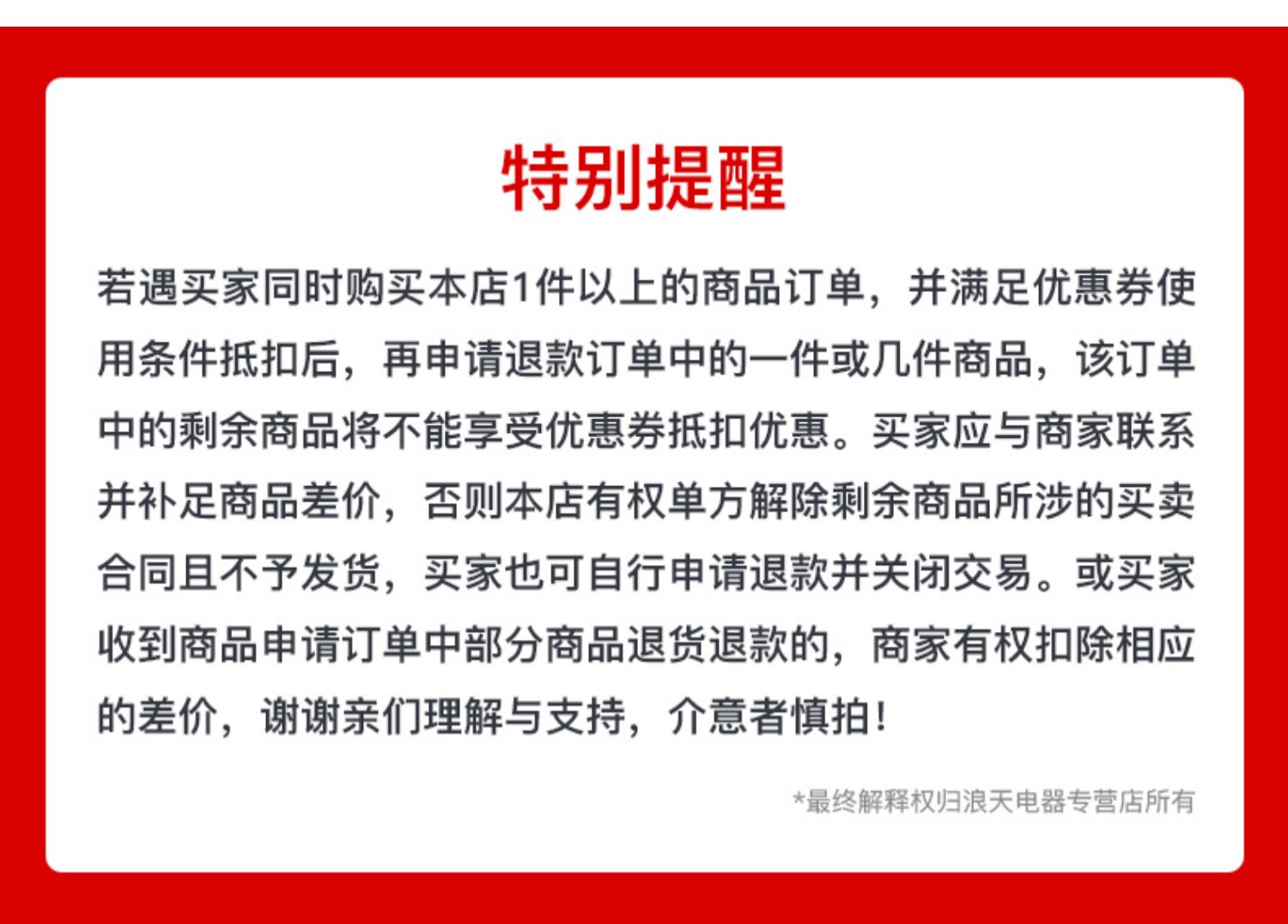 特别提醒

若遇买家同时购买本店1件以上的商品订单，并满足优惠券使用条件抵扣后，再申请退款订单中的一件或几件商品，该订单中的剩余商品将不能享受优惠券抵扣优惠。买家应与商家联系并补足商品差价，否则本店有权单方解除剩余商品所涉的买卖合同且不予发货，买家也可自行申请退款并关闭交易。或买家收到商品申请订单中部分商品退货退款的，商家有权扣除相应的差价，谢谢亲们理解与支持，介意者慎拍！

*最终解释权归浪天电器专营店所有